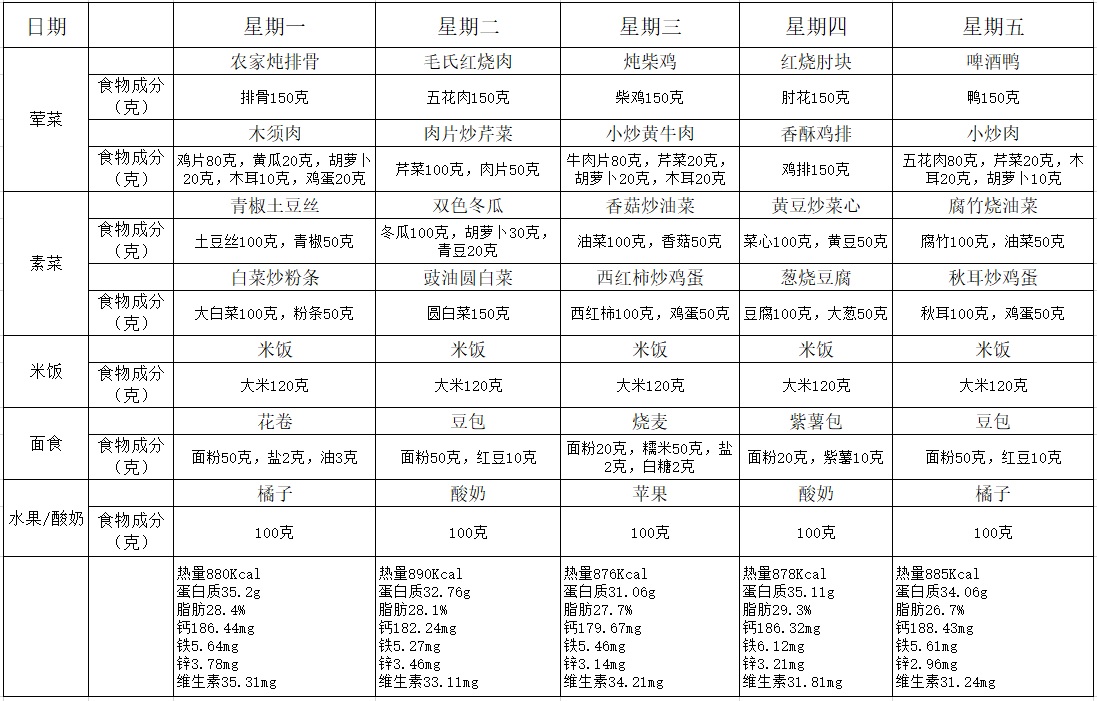 | 日期 | | 星期一 | 星期二 | 星期三 | 星期四 | 星期五 |
|---|---|---|---|---|---|---|
| 荤菜 | | 农家炖排骨 | 毛氏红烧肉 | 炖柴鸡 | 红烧肘块 | 啤酒鸭 |
| | 食物成分（克） | 排骨150克 | 五花肉150克 | 柴鸡150克 | 肘花150克 | 鸭150克 |
| | | 木须肉 | 肉片炒芹菜 | 小炒黄牛肉 | 香酥鸡排 | 小炒肉 |
| | 食物成分（克） | 鸡片80克，黄瓜20克，胡萝卜20克，木耳10克，鸡蛋20克 | 芹菜100克，肉片50克 | 牛肉片80克，芹菜20克，胡萝卜20克，木耳20克 | 鸡排150克 | 五花肉80克，芹菜20克，木耳20克，胡萝卜10克 |
| 素菜 | | 青椒土豆丝 | 双色冬瓜 | 香菇炒油菜 | 黄豆炒菜心 | 腐竹烧油菜 |
| | 食物成分（克） | 土豆丝100克，青椒50克 | 冬瓜100克，胡萝卜30克，青豆20克 | 油菜100克，香菇50克 | 菜心100克，黄豆50克 | 腐竹100克，油菜50克 |
| | | 白菜炒粉条 | 豉油圆白菜 | 西红柿炒鸡蛋 | 葱烧豆腐 | 秋耳炒鸡蛋 |
| | 食物成分（克） | 大白菜100克，粉条50克 | 圆白菜150克 | 西红柿100克，鸡蛋50克 | 豆腐100克，大葱50克 | 秋耳100克，鸡蛋50克 |
| 米饭 | | 米饭 | 米饭 | 米饭 | 米饭 | 米饭 |
| | 食物成分（克） | 大米120克 | 大米120克 | 大米120克 | 大米120克 | 大米120克 |
| 面食 | | 花卷 | 豆包 | 烧麦 | 紫薯包 | 豆包 |
| | 食物成分（克） | 面粉50克，盐2克，油3克 | 面粉50克，红豆10克 | 面粉20克，糯米50克，盐2克，白糖2克 | 面粉20克，紫薯10克 | 面粉50克，红豆10克 |
| 水果/酸奶 | | 橘子 | 酸奶 | 苹果 | 酸奶 | 橘子 |
| | 食物成分（克） | 100克 | 100克 | 100克 | 100克 | 100克 |
| | | 热量880Kcal 蛋白质35.2g 脂肪28.4% 钙186.44mg 铁5.64mg 锌3.78mg 维生素35.31mg | 热量890Kcal 蛋白质32.76g 脂肪28.1% 钙182.24mg 铁5.27mg 锌3.46mg 维生素33.11mg | 热量876Kcal 蛋白质31.06g 脂肪27.7% 钙179.67mg 铁5.46mg 锌3.14mg 维生素34.21mg | 热量878Kcal 蛋白质35.11g 脂肪29.3% 钙186.32mg 铁6.12mg 锌3.21mg 维生素31.81mg | 热量885Kcal 蛋白质34.06g 脂肪26.7% 钙188.43mg 铁5.61mg 锌2.96mg 维生素31.24mg |